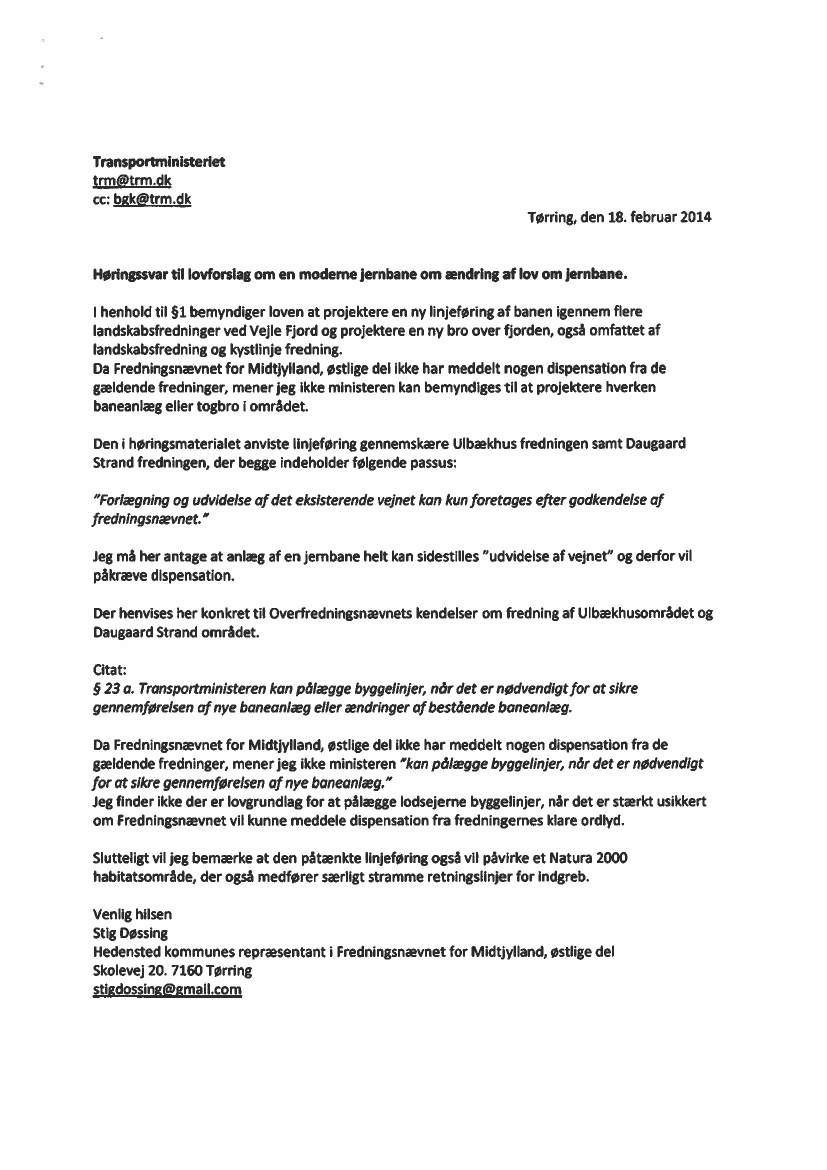 Transportministeriet
trm@trm.dk
cc: bgk@trm.dk

Tørring, den 18. februar 2014

Høringssvar til lovforslag om en moderne jernbane om ændring af lov om jernbane.

I henhold til §1 bemyndiger loven at projektere en ny linjeføring af banen igennem flere landskabsfredninger ved Vejle Fjord og projektere en ny bro over fjorden, også omfattet af landskabsfredning og kystlinje fredning.
Da Fredningsnævnet for Midtjylland, østlige del ikke har meddelt nogen dispensation fra de gældende fredninger, mener jeg ikke ministeren kan bemyndiges til at projektere hverken baneanlæg eller togbro i området.

Den i høringsmaterialet anviste linjeføring gennemskære Ulbækhus fredningen samt Daugaard Strand fredningen, der begge indeholder følgende passus:

"Forlægning og udvidelse af det eksisterende vejnet kan kun foretages efter godkendelse af fredningsnævnet."

Jeg må her antage at anlæg af en jernbane helt kan sidestilles "udvidelse af vejnet" og derfor vil påkræve dispensation.

Der henvises her konkret til Overfredningsnævnets kendelser om fredning af Ulbækhusområdet og Daugaard Strand området.

Citat:
§ 23 a. Transportministeren kan pålægge byggelinjer, når det er nødvendigt for at sikre gennemførelsen af nye baneanlæg eller ændringer af bestående baneanlæg.

Da Fredningsnævnet for Midtjylland, østlige del ikke har meddelt nogen dispensation fra de gældende fredninger, mener jeg ikke ministeren "kan pålægge byggelinjer, når det er nødvendigt for at sikre gennemførelsen af nye baneanlæg."
Jeg finder ikke der er lovgrundlag for at pålægge lodsejerne byggelinjer, når det er stærkt usikkert om Fredningsnævnet vil kunne meddele dispensation fra fredningernes klare ordlyd.

Slutteligt vil jeg bemærke at den påtænkte linjeføring også vil påvirke et Natura 2000 habitatsområde, der også medfører særligt stramme retningslinjer for indgreb.

Venlig hilsen
Stig Døssing
Hedensted kommunes repræsentant i Fredningsnævnet for Midtjylland, østlige del
Skolevej 20. 7160 Tørring
stigdossing@gmail.com